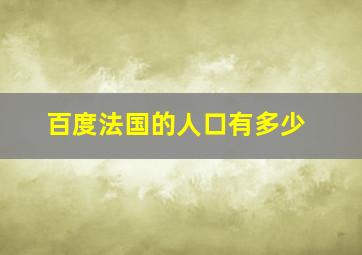 百度法国的人口有多少